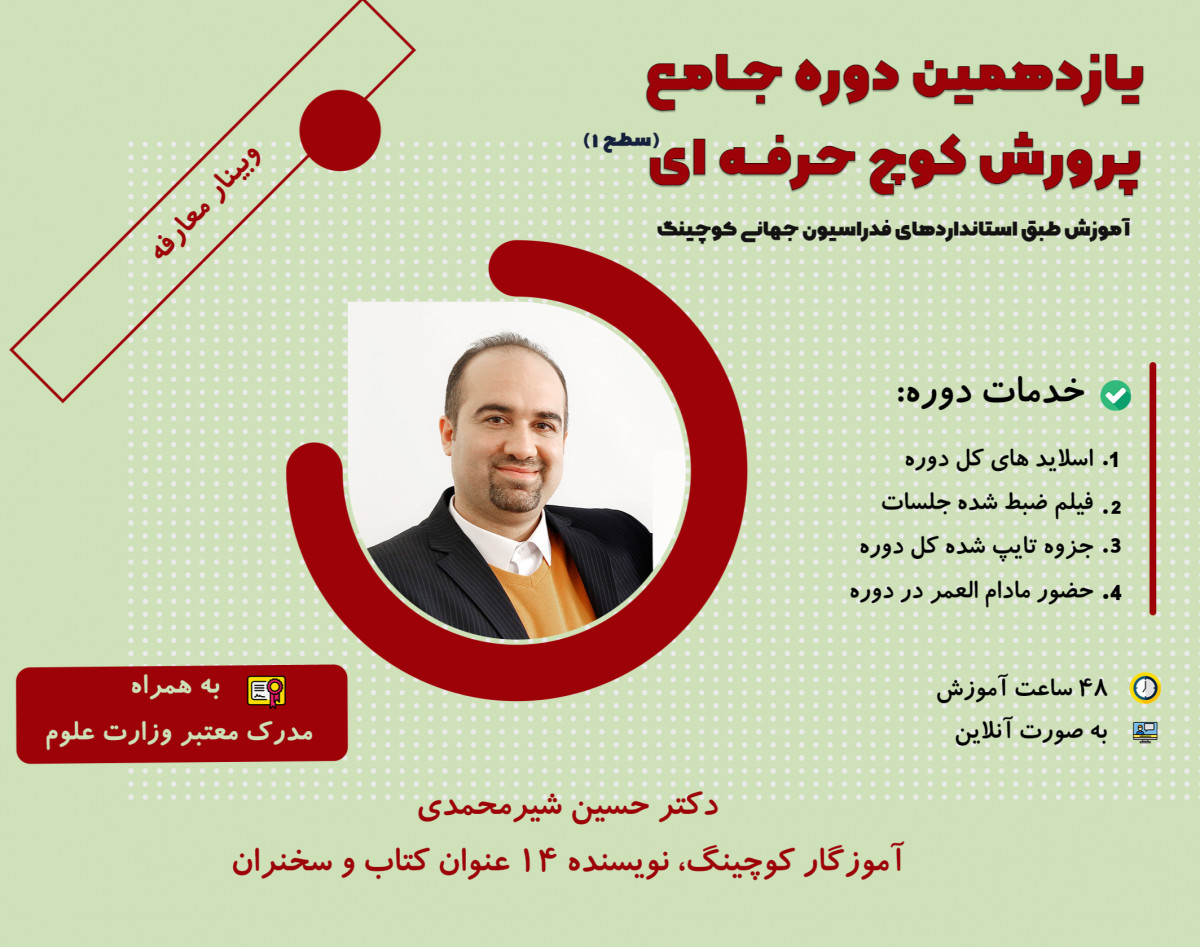 یازدهمین دوره جامع

پرورش کوچ حرفه ای (سطح ۱)

آموزش طبق استانداردهای فدراسیون جهانی کوچینگ

وبینار معارفه

خدمات دوره:

1. اسلاید های کل دوره
2. فیلم ضبط شده جلسات
3. جزوه تایپ شده کل دوره
4. حضور مادام العمر در دوره

۴۸ ساعت آموزش

به صورت آنلاین

به همراه
مدرک معتبر وزارت علوم

دکتر حسین شیرمحمدی

آموزگار کوچینگ، نویسنده ۱۴ عنوان کتاب و سخنران